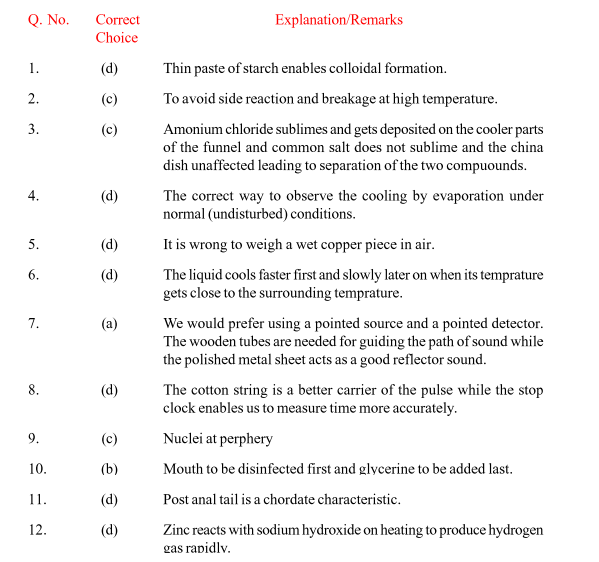 | Q. No. | Correct Choice | Explanation/Remarks |
|---|---|---|
| 1. | (d) | Thin paste of starch enables colloidal formation. |
| 2. | (c) | To avoid side reaction and breakage at high temperature. |
| 3. | (c) | Amonium chloride sublimes and gets deposited on the cooler parts of the funnel and common salt does not sublime and the china dish unaffected leading to separation of the two compuounds. |
| 4. | (d) | The correct way to observe the cooling by evaporation under normal (undisturbed) conditions. |
| 5. | (d) | It is wrong to weigh a wet copper piece in air. |
| 6. | (d) | The liquid cools faster first and slowly later on when its temprature gets close to the surrounding temprature. |
| 7. | (a) | We would prefer using a pointed source and a pointed detector. The wooden tubes are needed for guiding the path of sound while the polished metal sheet acts as a good reflector sound. |
| 8. | (d) | The cotton string is a better carrier of the pulse while the stop clock enables us to measure time more accurately. |
| 9. | (c) | Nuclei at perphery |
| 10. | (b) | Mouth to be disinfected first and glycerine to be added last. |
| 11. | (d) | Post anal tail is a chordate characteristic. |
| 12. | (d) | Zinc reacts with sodium hydroxide on heating to produce hydrogen gas rapidly. |